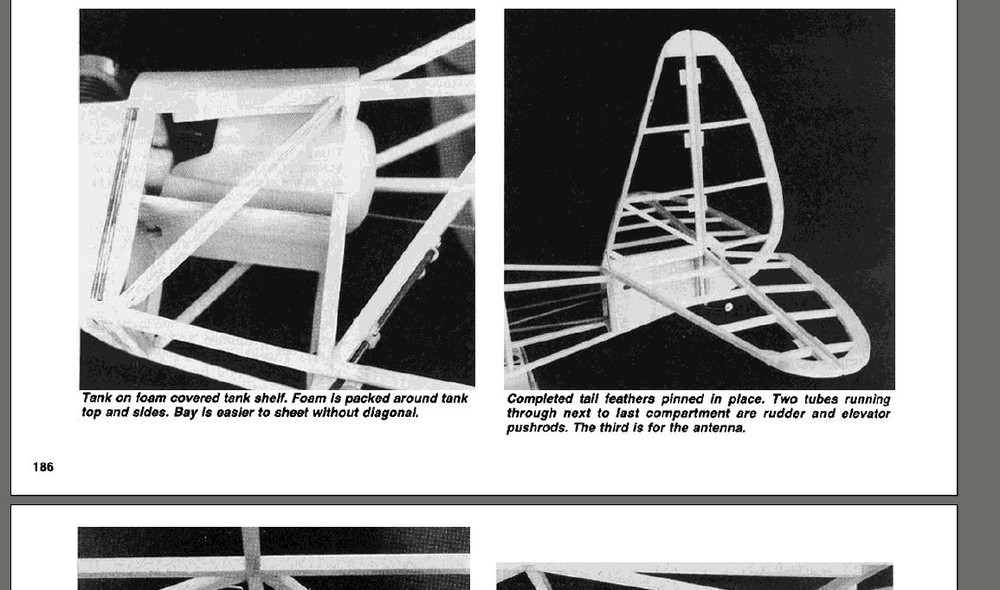 Tank on foam covered tank shelf. Foam is packed around tank top and sides. Bay is easier to sheet without diagonal.

Completed tail feathers pinned in place. Two tubes running through next to last compartment are rudder and elevator pushrods. The third is for the antenna.

186